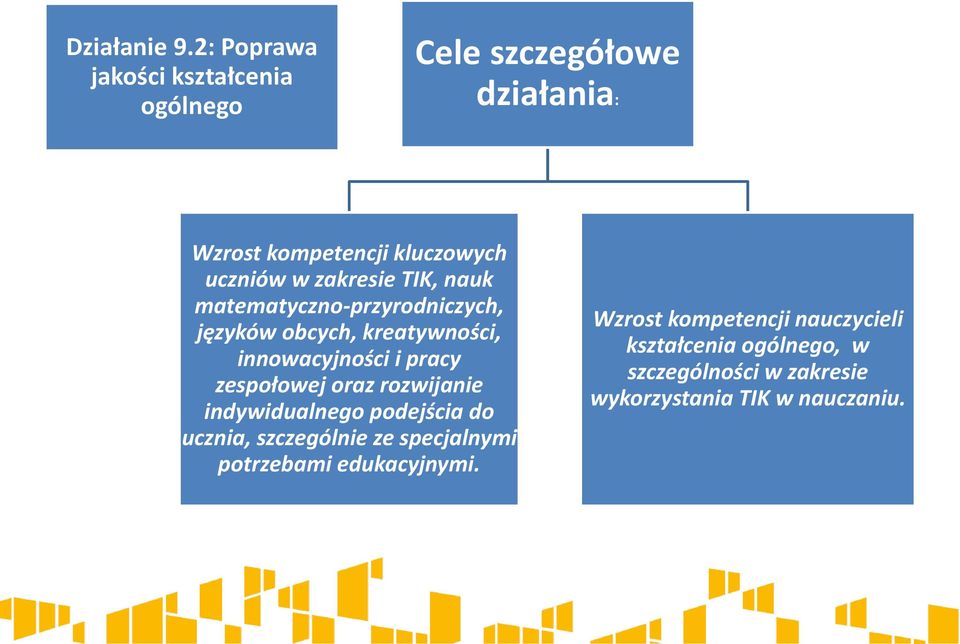 Działanie 9.2: Poprawa jakości kształcenia ogólnego

Cele szczegółowe działania:

Wzrost kompetencji kluczowych uczniów w zakresie TIK, nauk matematyczno-przyrodniczych, języków obcych, kreatywności, innowacyjności i pracy zespołowej oraz rozwijanie indywidualnego podejścia do ucznia, szczególnie ze specjalnymi potrzebami edukacyjnymi.

Wzrost kompetencji nauczycieli kształcenia ogólnego, w szczególności w zakresie wykorzystania TIK w nauczaniu.